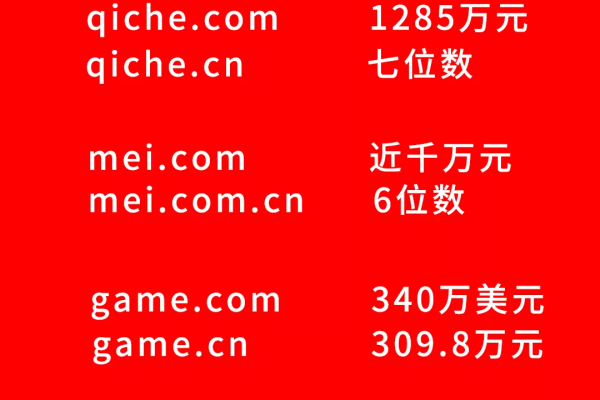 qiche.com 1285万元
qiche.cn 七位数

mei.com 近千万元
mei.com.cn 6位数

game.com 340万美元
game.cn 309.8万元